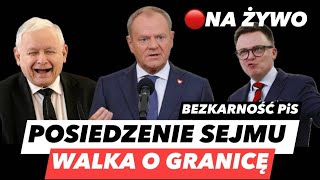 NA ŻYWO

BEZKARNOŚĆ PiS

POSIEDZENIE SEJMU

WALKA O GRANICĘ